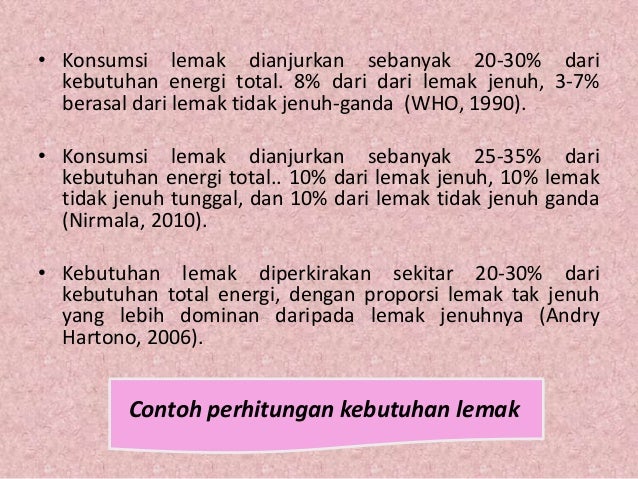 • Konsumsi lemak dianjurkan sebanyak 20-30% dari kebutuhan energi total. 8% dari dari lemak jenuh, 3-7% berasal dari lemak tidak jenuh-ganda (WHO, 1990).

• Konsumsi lemak dianjurkan sebanyak 25-35% dari kebutuhan energi total.. 10% dari lemak jenuh, 10% lemak tidak jenuh tunggal, dan 10% dari lemak tidak jenuh ganda (Nirmala, 2010).

• Kebutuhan lemak diperkirakan sekitar 20-30% dari kebutuhan total energi, dengan proporsi lemak tak jenuh yang lebih dominan daripada lemak jenuhnya (Andry Hartono, 2006).

Contoh perhitungan kebutuhan lemak